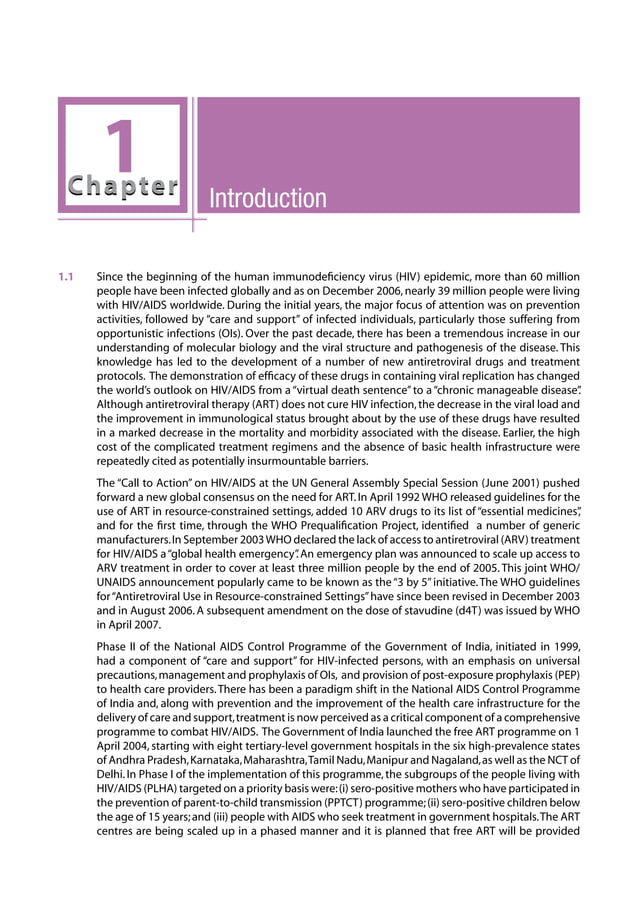 1
Chapter

Introduction

1.1 Since the beginning of the human immunodeficiency virus (HIV) epidemic, more than 60 million people have been infected globally and as on December 2006, nearly 39 million people were living with HIV/AIDS worldwide. During the initial years, the major focus of attention was on prevention activities, followed by "care and support" of infected individuals, particularly those suffering from opportunistic infections (OIs). Over the past decade, there has been a tremendous increase in our understanding of molecular biology and the viral structure and pathogenesis of the disease. This knowledge has led to the development of a number of new antiretroviral drugs and treatment protocols. The demonstration of efficacy of these drugs in containing viral replication has changed the world's outlook on HIV/AIDS from a "virtual death sentence" to a "chronic manageable disease". Although antiretroviral therapy (ART) does not cure HIV infection, the decrease in the viral load and the improvement in immunological status brought about by the use of these drugs have resulted in a marked decrease in the mortality and morbidity associated with the disease. Earlier, the high cost of the complicated treatment regimens and the absence of basic health infrastructure were repeatedly cited as potentially insurmountable barriers.

The "Call to Action" on HIV/AIDS at the UN General Assembly Special Session (June 2001) pushed forward a new global consensus on the need for ART. In April 1992 WHO released guidelines for the use of ART in resource-constrained settings, added 10 ARV drugs to its list of "essential medicines", and for the first time, through the WHO Prequalification Project, identified a number of generic manufacturers. In September 2003 WHO declared the lack of access to antiretroviral (ARV) treatment for HIV/AIDS a "global health emergency". An emergency plan was announced to scale up access to ARV treatment in order to cover at least three million people by the end of 2005. This joint WHO/UNAIDS announcement popularly came to be known as the "3 by 5" initiative. The WHO guidelines for "Antiretroviral Use in Resource-constrained Settings" have since been revised in December 2003 and in August 2006. A subsequent amendment on the dose of stavudine (d4T) was issued by WHO in April 2007.

Phase II of the National AIDS Control Programme of the Government of India, initiated in 1999, had a component of "care and support" for HIV-infected persons, with an emphasis on universal precautions, management and prophylaxis of OIs, and provision of post-exposure prophylaxis (PEP) to health care providers. There has been a paradigm shift in the National AIDS Control Programme of India and, along with prevention and the improvement of the health care infrastructure for the delivery of care and support, treatment is now perceived as a critical component of a comprehensive programme to combat HIV/AIDS. The Government of India launched the free ART programme on 1 April 2004, starting with eight tertiary-level government hospitals in the six high-prevalence states of Andhra Pradesh, Karnataka, Maharashtra, Tamil Nadu, Manipur and Nagaland, as well as the NCT of Delhi. In Phase I of the implementation of this programme, the subgroups of the people living with HIV/AIDS (PLHA) targeted on a priority basis were: (i) sero-positive mothers who have participated in the prevention of parent-to-child transmission (PPTCT) programme; (ii) sero-positive children below the age of 15 years; and (iii) people with AIDS who seek treatment in government hospitals. The ART centres are being scaled up in a phased manner and it is planned that free ART will be provided